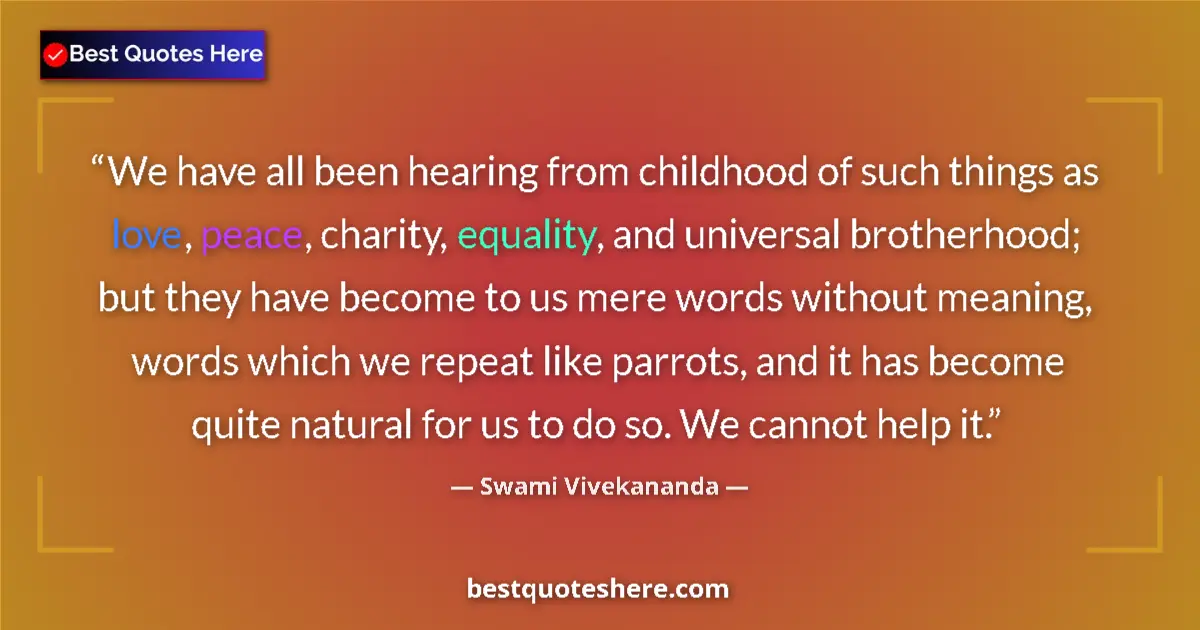 Best Quotes Here

“We have all been hearing from childhood of such things as love, peace, charity, equality, and universal brotherhood; but they have become to us mere words without meaning, words which we repeat like parrots, and it has become quite natural for us to do so. We cannot help it.”

— Swami Vivekananda —

bestquoteshere.com